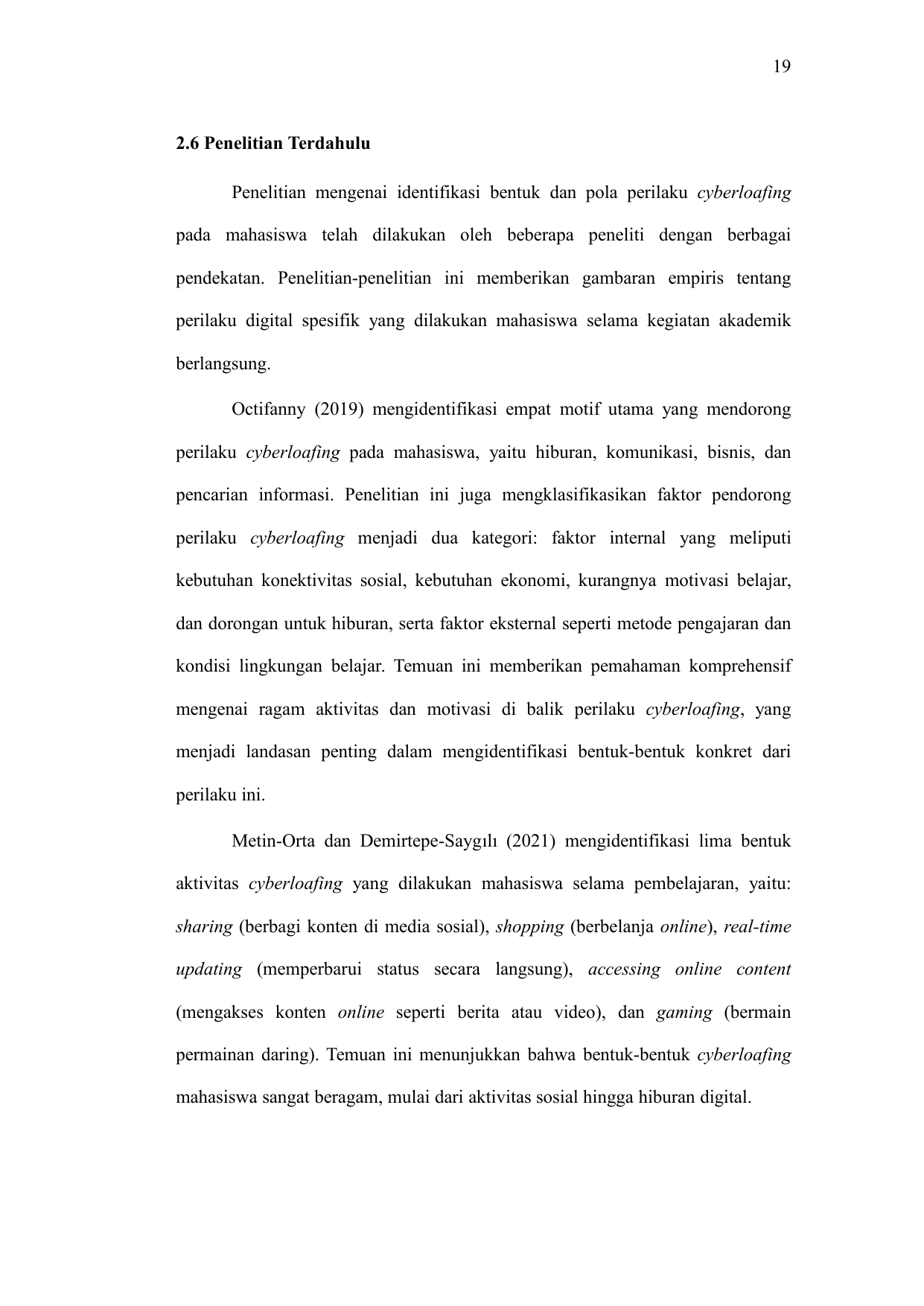 19

2.6 Penelitian Terdahulu

Penelitian mengenai identifikasi bentuk dan pola perilaku cyberloafing pada mahasiswa telah dilakukan oleh beberapa peneliti dengan berbagai pendekatan. Penelitian-penelitian ini memberikan gambaran empiris tentang perilaku digital spesifik yang dilakukan mahasiswa selama kegiatan akademik berlangsung.

Octifanny (2019) mengidentifikasi empat motif utama yang mendorong perilaku cyberloafing pada mahasiswa, yaitu hiburan, komunikasi, bisnis, dan pencarian informasi. Penelitian ini juga mengklasifikasikan faktor pendorong perilaku cyberloafing menjadi dua kategori: faktor internal yang meliputi kebutuhan konektivitas sosial, kebutuhan ekonomi, kurangnya motivasi belajar, dan dorongan untuk hiburan, serta faktor eksternal seperti metode pengajaran dan kondisi lingkungan belajar. Temuan ini memberikan pemahaman komprehensif mengenai ragam aktivitas dan motivasi di balik perilaku cyberloafing, yang menjadi landasan penting dalam mengidentifikasi bentuk-bentuk konkret dari perilaku ini.

Metin-Orta dan Demirtepe-Saygılı (2021) mengidentifikasi lima bentuk aktivitas cyberloafing yang dilakukan mahasiswa selama pembelajaran, yaitu: sharing (berbagi konten di media sosial), shopping (berbelanja online), real-time updating (memperbarui status secara langsung), accessing online content (mengakses konten online seperti berita atau video), dan gaming (bermain permainan daring). Temuan ini menunjukkan bahwa bentuk-bentuk cyberloafing mahasiswa sangat beragam, mulai dari aktivitas sosial hingga hiburan digital.